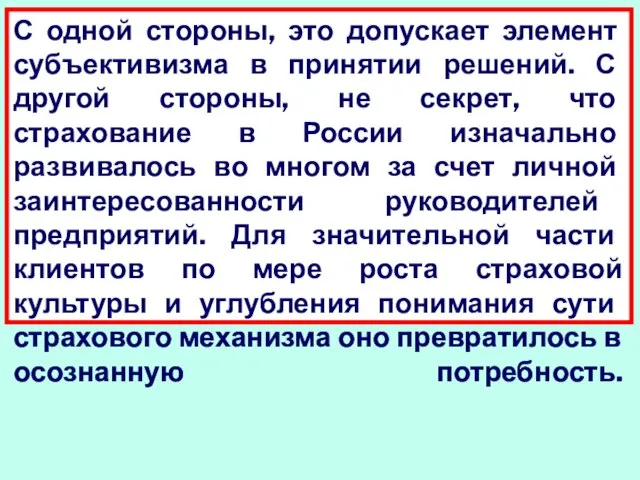 С одной стороны, это допускает элемент субъективизма в принятии решений. С другой стороны, не секрет, что страхование в России изначально развивалось во многом за счет личной заинтересованности руководителей предприятий. Для значительной части клиентов по мере роста страховой культуры и углубления понимания сути страхового механизма оно превратилось в осознанную потребность.